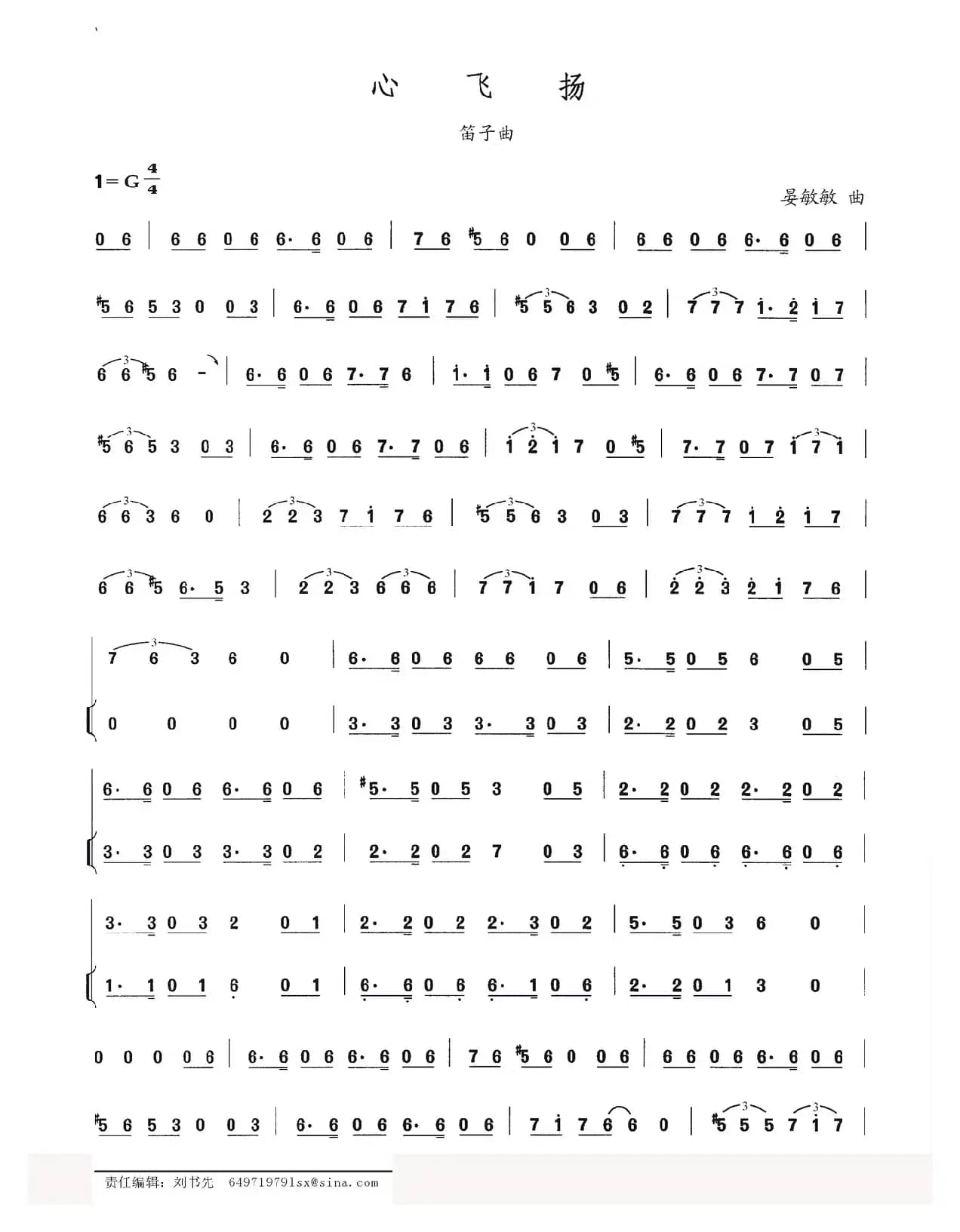 心 飞 扬

笛子曲

1=G $\frac{4}{4}$

晏敏敏 曲

0 6 | 6 6 0 6 6· 6 0 6 | 7 6 #5 6 0 0 6 | 6 6 0 6 6· 6 0 6 |

#5 6 5 3 0 0 3 | 6· 6 0 6 7 i 7 6 | #5 5 6 3 0 2 | 7 7 7 i· 2 i 7 |

6 6 #5 6 - | 6· 6 0 6 7· 7 6 | i· i 0 6 7 0 #5 | 6· 6 0 6 7· 7 0 7 |

#5 6 5 3 0 3 | 6· 6 0 6 7· 7 0 6 | i 2 i 7 0 #5 | 7· 7 0 7 i 7 i |

6 6 3 6 0 | 2 2 3 7 i 7 6 | #5 5 6 3 0 3 | 7 7 7 i 2 i 7 |

6 6 #5 6· 5 3 | 2 2 3 6 6 6 | 7 7 i 7 0 6 | 2 2 3 2 i 7 6 |

7 6 3 6 0 | 6· 6 0 6 6 6 0 6 | 5· 5 0 5 6 0 5 |

0 0 0 0 | 3· 3 0 3 3· 3 0 3 | 2· 2 0 2 3 0 5 |

6· 6 0 6 6· 6 0 6 | #5· 5 0 5 3 0 5 | 2· 2 0 2 2· 2 0 2 |

3· 3 0 3 3· 3 0 2 | 2· 2 0 2 7 0 3 | 6· 6 0 6 6· 6 0 6 |

3· 3 0 3 2 0 1 | 2· 2 0 2 2· 3 0 2 | 5· 5 0 3 6 0 |

1· 1 0 1 6 0 1 | 6· 6 0 6 6· 1 0 6 | 2· 2 0 1 3 0 |

0 0 0 0 6 | 6· 6 0 6 6· 6 0 6 | 7 6 #5 6 0 0 6 | 6 6 0 6 6· 6 0 6 |

#5 6 5 3 0 0 3 | 6· 6 0 6 6· 6 0 6 | 7 i 7 6 6 0 | #5 5 5 7 i 7 |

责任编辑：刘书先 649719791sx@sina.com